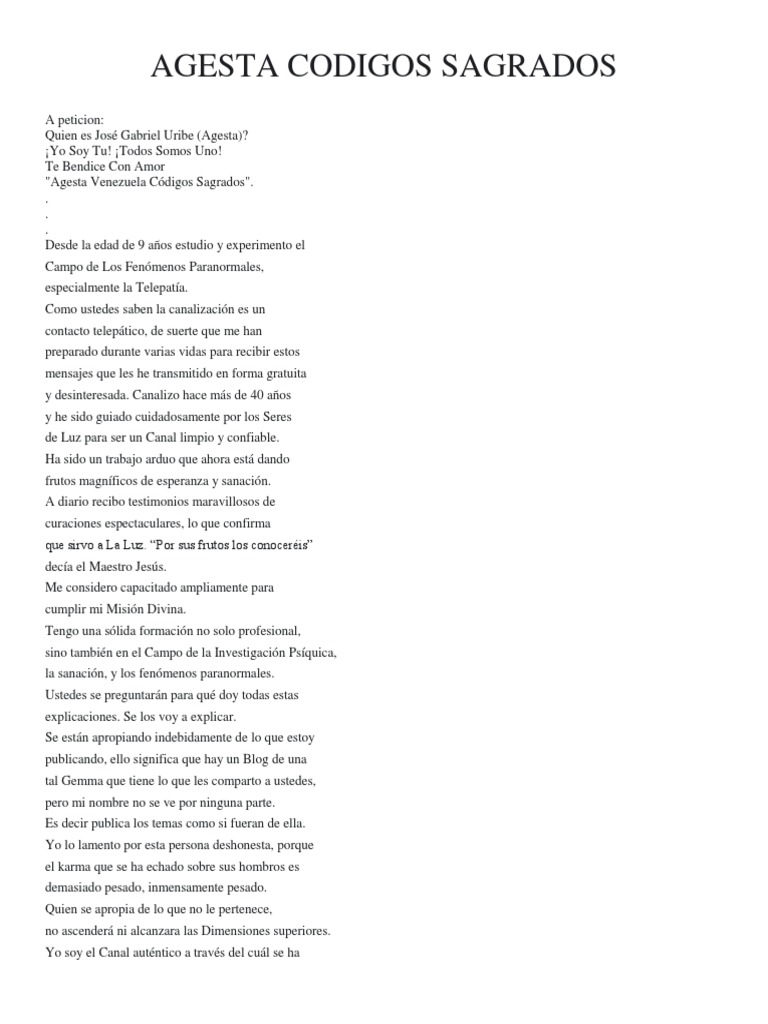 AGESTA CODIGOS SAGRADOS

A peticion:
Quien es José Gabriel Uribe (Agesta)?
¡Yo Soy Tu! ¡Todos Somos Uno!
Te Bendice Con Amor
"Agesta Venezuela Códigos Sagrados".
.
.
.
Desde la edad de 9 años estudio y experimento el Campo de Los Fenómenos Paranormales, especialmente la Telepatía.
Como ustedes saben la canalización es un contacto telepático, de suerte que me han preparado durante varias vidas para recibir estos mensajes que les he transmitido en forma gratuita y desinteresada. Canalizo hace más de 40 años y he sido guiado cuidadosamente por los Seres de Luz para ser un Canal limpio y confiable.
Ha sido un trabajo arduo que ahora está dando frutos magníficos de esperanza y sanación.
A diario recibo testimonios maravillosos de curaciones espectaculares, lo que confirma que sirvo a La Luz. "Por sus frutos los conoceréis" decía el Maestro Jesús.
Me considero capacitado ampliamente para cumplir mi Misión Divina.
Tengo una sólida formación no solo profesional, sino también en el Campo de la Investigación Psíquica, la sanación, y los fenómenos paranormales.
Ustedes se preguntarán para qué doy todas estas explicaciones. Se los voy a explicar.
Se están apropiando indebidamente de lo que estoy publicando, ello significa que hay un Blog de una tal Gemma que tiene lo que les comparto a ustedes, pero mi nombre no se ve por ninguna parte.
Es decir publica los temas como si fueran de ella.
Yo lo lamento por esta persona deshonesta, porque el karma que se ha echado sobre sus hombros es demasiado pesado, inmensamente pesado.
Quien se apropia de lo que no le pertenece, no ascenderá ni alcanzara las Dimensiones superiores.
Yo soy el Canal auténtico a través del cuál se ha